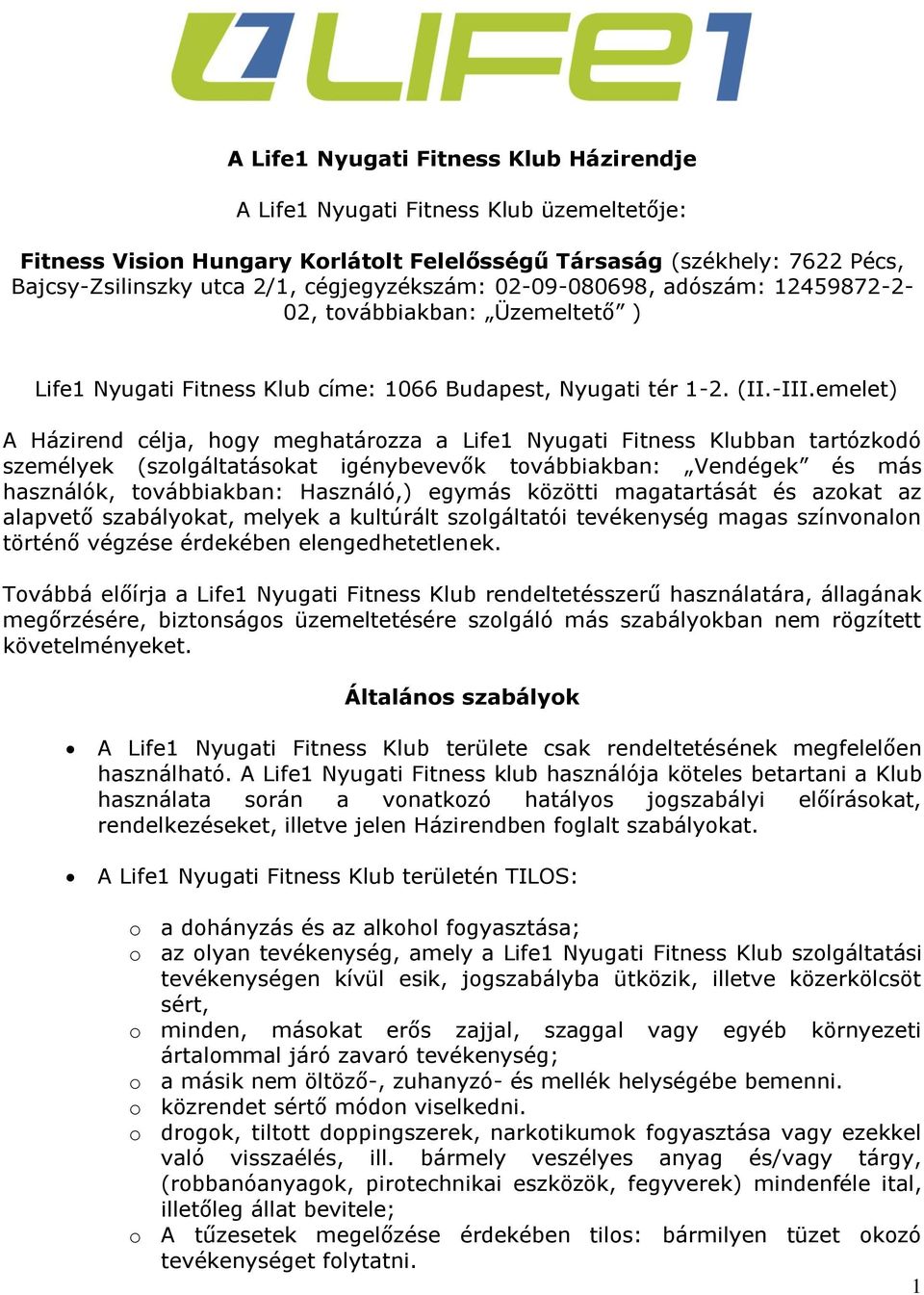 LIFE1

A Life1 Nyugati Fitness Klub Házirendje

A Life1 Nyugati Fitness Klub üzemeltetője:

Fitness Vision Hungary Korlátolt Felelősségű Társaság (székhely: 7622 Pécs, Bajcsy-Zsilinszky utca 2/1, cégjegyzékszám: 02-09-080698, adószám: 12459872-2-02, továbbiakban: „Üzemeltető” )

Life1 Nyugati Fitness Klub címe: 1066 Budapest, Nyugati tér 1-2. (II.-III.emelet)

A Házirend célja, hogy meghatározza a Life1 Nyugati Fitness Klubban tartózkodó személyek (szolgáltatásokat igénybevevők továbbiakban: „Vendégek” és más használók, továbbiakban: Használó,) egymás közötti magatartását és azokat az alapvető szabályokat, melyek a kultúrált szolgáltatói tevékenység magas színvonalon történő végzése érdekében elengedhetetlenek.

Továbbá előírja a Life1 Nyugati Fitness Klub rendeltetésszerű használatára, állagának megőrzésére, biztonságos üzemeltetésére szolgáló más szabályokban nem rögzített követelményeket.

Általános szabályok

• A Life1 Nyugati Fitness Klub területe csak rendeltetésének megfelelően használható. A Life1 Nyugati Fitness klub használója köteles betartani a Klub használata során a vonatkozó hatályos jogszabályi előírásokat, rendelkezéseket, illetve jelen Házirendben foglalt szabályokat.

• A Life1 Nyugati Fitness Klub területén TILOS:

o a dohányzás és az alkohol fogyasztása;
o az olyan tevékenység, amely a Life1 Nyugati Fitness Klub szolgáltatási tevékenységen kívül esik, jogszabályba ütközik, illetve közerkölcsöt sért,
o minden, másokat erős zajjal, szaggal vagy egyéb környezeti ártalommal járó zavaró tevékenység;
o a másik nem öltöző-, zuhanyzó- és mellék helységébe bemenni.
o közrendet sértő módon viselkedni.
o drogok, tiltott doppingszerek, narkotikumok fogyasztása vagy ezekkel való visszaélés, ill. bármely veszélyes anyag és/vagy tárgy, (robbanóanyagok, pirotechnikai eszközök, fegyverek) mindenféle ital, illetőleg állat bevitele;
o A tűzesetek megelőzése érdekében tilos: bármilyen tüzet okozó tevékenységet folytatni.

1